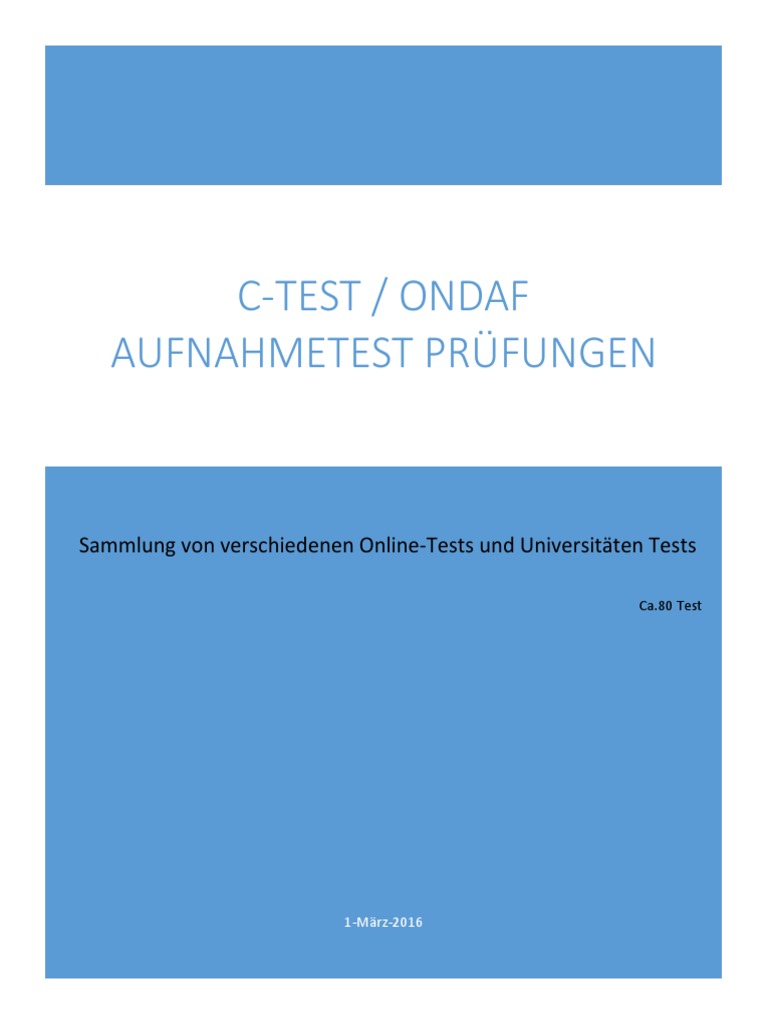 C-TEST / ONDAF
AUFNAHMETEST PRÜFUNGEN

Sammlung von verschiedenen Online-Tests und Universitäten Tests

Ca.80 Test

1-März-2016